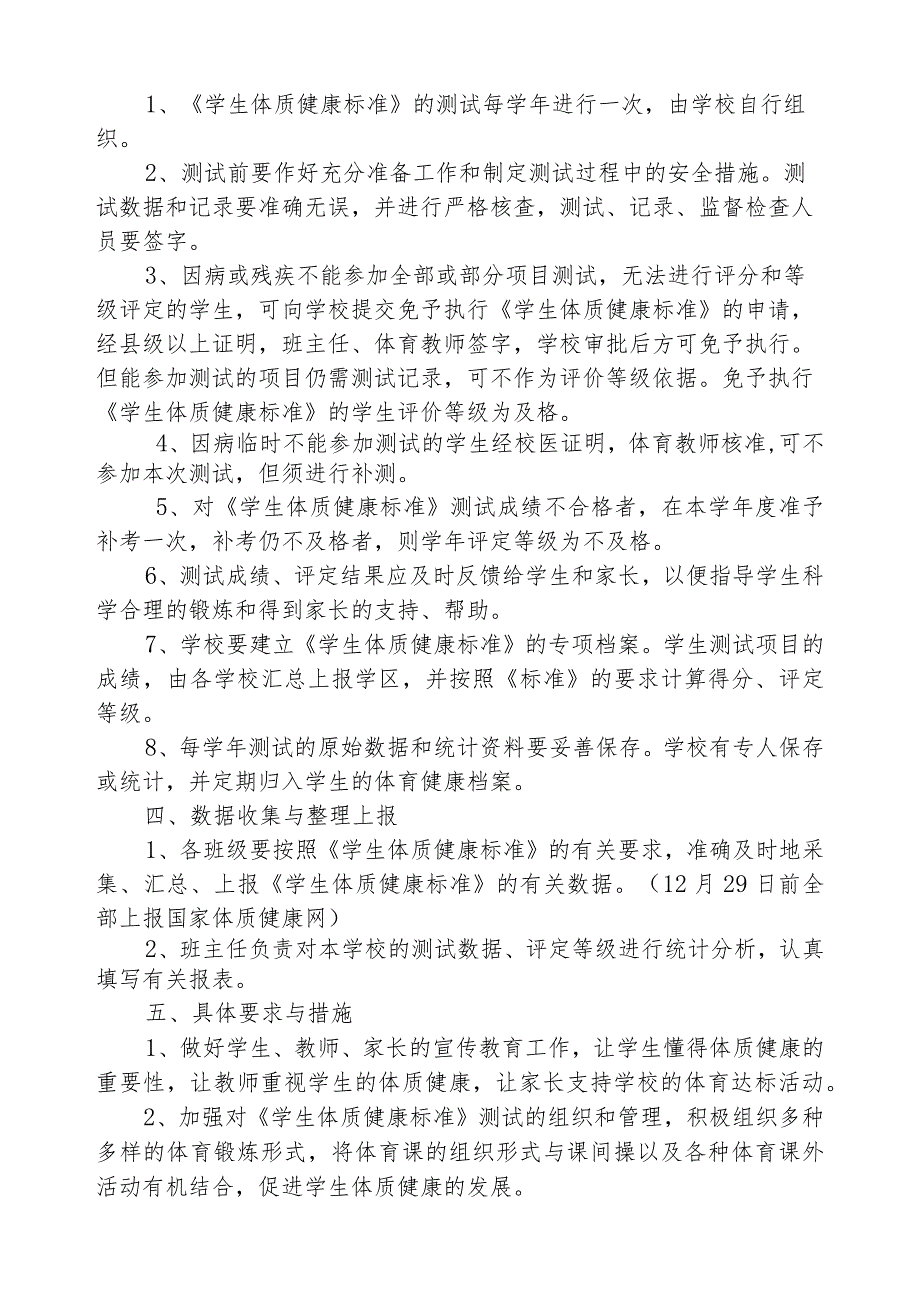 1、《学生体质健康标准》的测试每学年进行一次，由学校自行组织。

2、测试前要作好充分准备工作和制定测试过程中的安全措施。测试数据和记录要准确无误，并进行严格核查，测试、记录、监督检查人员要签字。

3、因病或残疾不能参加全部或部分项目测试，无法进行评分和等级评定的学生，可向学校提交免予执行《学生体质健康标准》的申请，经县级以上证明，班主任、体育教师签字，学校审批后方可免予执行。但能参加测试的项目仍需测试记录，可不作为评价等级依据。免予执行《学生体质健康标准》的学生评价等级为及格。

4、因病临时不能参加测试的学生经校医证明，体育教师核准，可不参加本次测试，但须进行补测。

5、对《学生体质健康标准》测试成绩不合格者，在本学年度准予补考一次，补考仍不及格者，则学年评定等级为不及格。

6、测试成绩、评定结果应及时反馈给学生和家长，以便指导学生科学合理的锻炼和得到家长的支持、帮助。

7、学校要建立《学生体质健康标准》的专项档案。学生测试项目的成绩，由各学校汇总上报学区，并按照《标准》的要求计算得分、评定等级。

8、每学年测试的原始数据和统计资料要妥善保存。学校有专人保存或统计，并定期归入学生的体育健康档案。

四、数据收集与整理上报

1、各班级要按照《学生体质健康标准》的有关要求，准确及时地采集、汇总、上报《学生体质健康标准》的有关数据。（12月29日前全部上报国家体质健康网）

2、班主任负责对本学校的测试数据、评定等级进行统计分析，认真填写有关报表。

五、具体要求与措施

1、做好学生、教师、家长的宣传教育工作，让学生懂得体质健康的重要性，让教师重视学生的体质健康，让家长支持学校的体育达标活动。

2、加强对《学生体质健康标准》测试的组织和管理，积极组织多种多样的体育锻炼形式，将体育课的组织形式与课间操以及各种体育课外活动有机结合，促进学生体质健康的发展。